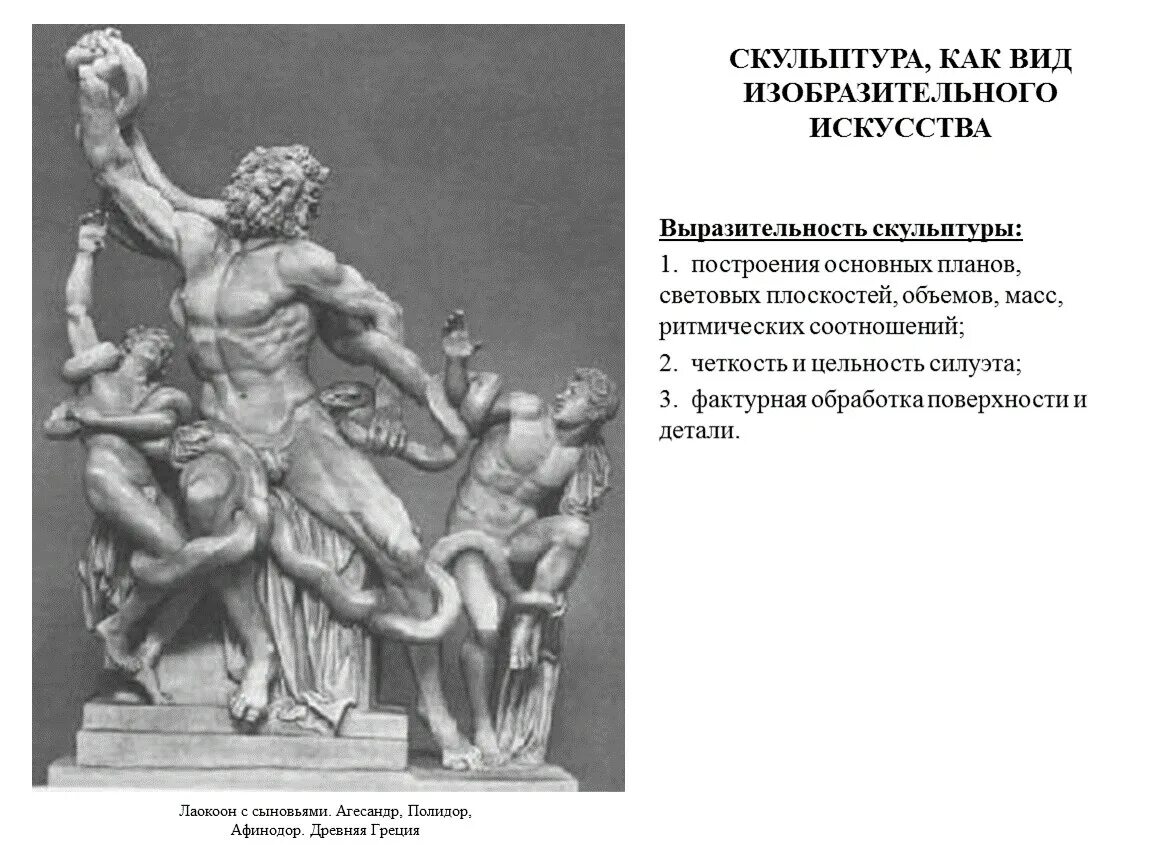 СКУЛЬПТУРА, КАК ВИД ИЗОБРАЗИТЕЛЬНОГО ИСКУССТВА

Выразительность скульптуры:

1. построения основных планов, световых плоскостей, объемов, масс, ритмических соотношений;

2. четкость и цельность силуэта;

3. фактурная обработка поверхности и детали.

Лаокоон с сыновьями. Агесандр, Полидор, Афинодор. Древняя Греция